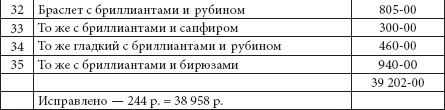 | 32 | Браслет с бриллиантами и рубином | 805-00 |
|---|---|---|
| 33 | То же с бриллиантами и сапфиром | 300-00 |
| 34 | То же гладкий с бриллиантами и рубином | 460-00 |
| 35 | То же с бриллиантами и бирюзами | 940-00 |
| | | 39 202-00 |
| | Исправлено — 244 р. = 38 958 р. | |